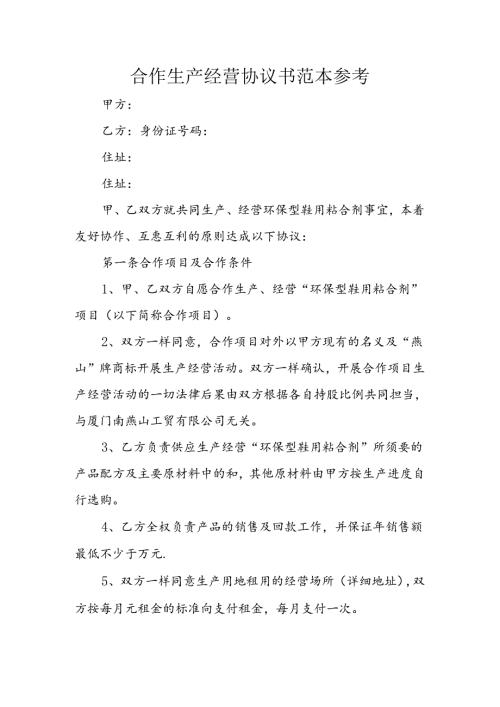 合作生产经营协议书范本参考

甲方：

乙方：身份证号码：

住址：

住址：

甲、乙双方就共同生产、经营环保型鞋用粘合剂事宜，本着友好协作、互惠互利的原则达成以下协议：

第一条合作项目及合作条件

1、甲、乙双方自愿合作生产、经营“环保型鞋用粘合剂”项目（以下简称合作项目）。

2、双方一样同意，合作项目对外以甲方现有的名义及“燕山”牌商标开展生产经营活动。双方一样确认，开展合作项目生产经营活动的一切法律后果由双方根据各自持股比例共同担当，与厦门南燕山工贸有限公司无关。

3、乙方负责供应生产经营“环保型鞋用粘合剂”所须要的产品配方及主要原材料中的和，其他原材料由甲方按生产进度自行选购。

4、乙方全权负责产品的销售及回款工作，并保证年销售额最低不少于万元.

5、双方一样同意生产用地租用的经营场所（详细地址），双方按每月元租金的标准向支付租金，每月支付一次。